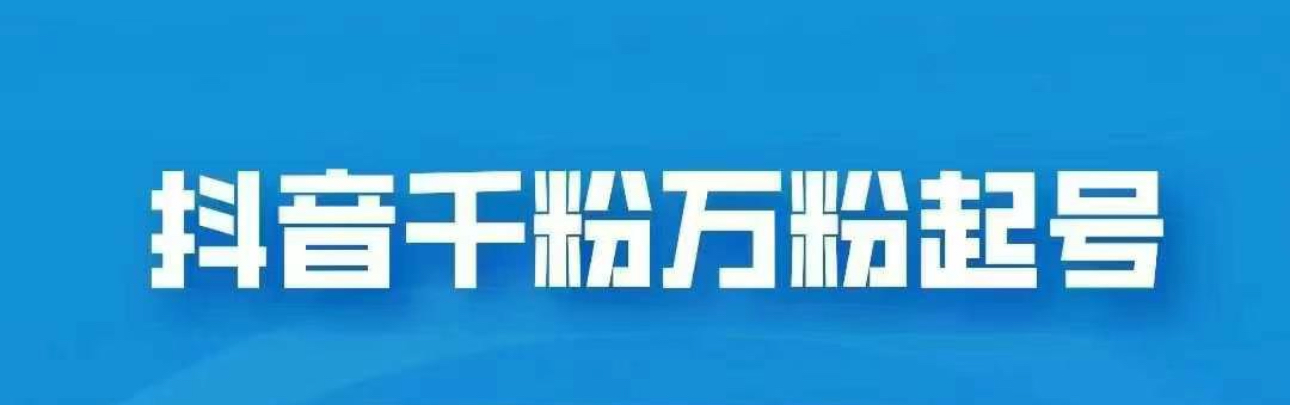 抖音千粉万粉起号